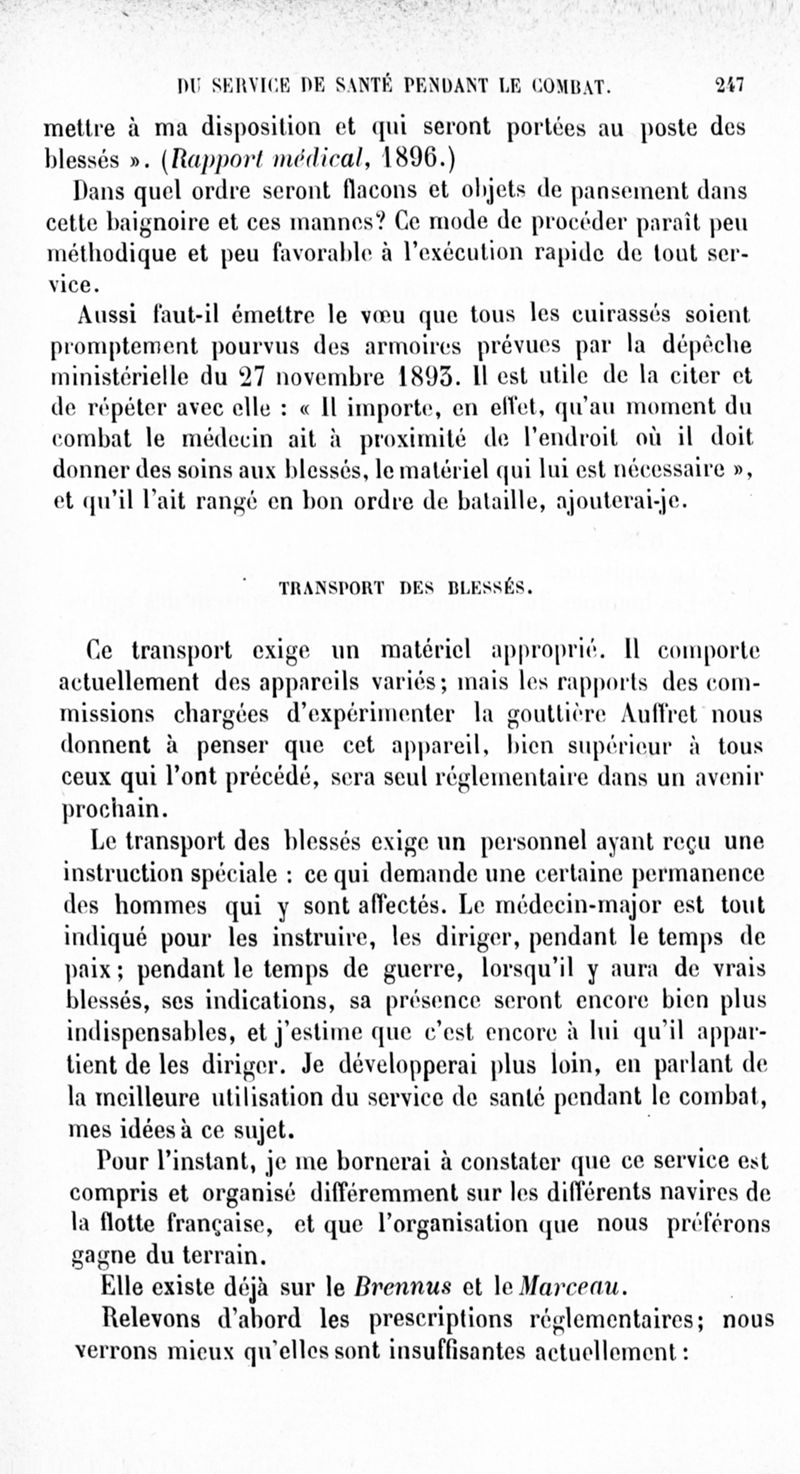 DU SERVICE DE SANTÉ PENDANT LE COMBAT. 247

mettre à ma disposition et qui seront portées au poste des blessés ». (Rapport médical, 1896.)

Dans quel ordre seront flacons et objets de pansement dans cette baignoire et ces mannes? Ce mode de procéder paraît peu méthodique et peu favorable à l'exécution rapide de tout service.

Aussi faut-il émettre le vœu que tous les cuirassés soient promptement pourvus des armoires prévues par la dépêche ministérielle du 27 novembre 1893. Il est utile de la citer et de répéter avec elle : « Il importe, en effet, qu'au moment du combat le médecin ait à proximité de l'endroit où il doit donner des soins aux blessés, le matériel qui lui est nécessaire », et qu'il l'ait rangé en bon ordre de bataille, ajouterai-je.

TRANSPORT DES BLESSÉS.

Ce transport exige un matériel approprié. Il comporte actuellement des appareils variés; mais les rapports des commissions chargées d'expérimenter la gouttière Auffret nous donnent à penser que cet appareil, bien supérieur à tous ceux qui l'ont précédé, sera seul réglementaire dans un avenir prochain.

Le transport des blessés exige un personnel ayant reçu une instruction spéciale : ce qui demande une certaine permanence des hommes qui y sont affectés. Le médecin-major est tout indiqué pour les instruire, les diriger, pendant le temps de paix; pendant le temps de guerre, lorsqu'il y aura de vrais blessés, ses indications, sa présence seront encore bien plus indispensables, et j'estime que c'est encore à lui qu'il appartient de les diriger. Je développerai plus loin, en parlant de la meilleure utilisation du service de santé pendant le combat, mes idées à ce sujet.

Pour l'instant, je me bornerai à constater que ce service est compris et organisé différemment sur les différents navires de la flotte française, et que l'organisation que nous préférons gagne du terrain.

Elle existe déjà sur le Brennus et le Marceau.

Relevons d'abord les prescriptions réglementaires; nous verrons mieux qu'elles sont insuffisantes actuellement :